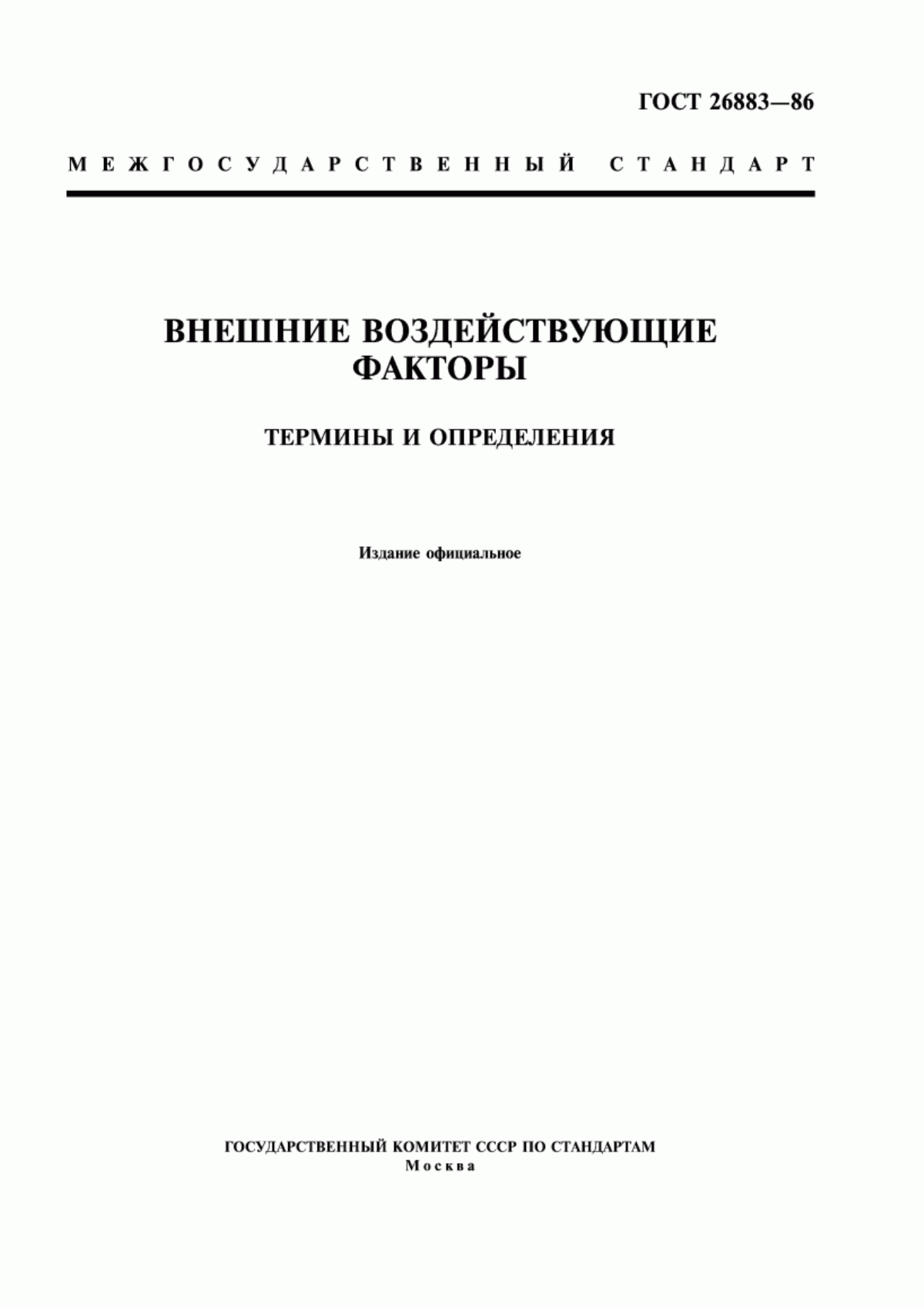 ГОСТ 26883—86

МЕЖГОСУДАРСТВЕННЫЙ СТАНДАРТ

ВНЕШНИЕ ВОЗДЕЙСТВУЮЩИЕ ФАКТОРЫ

ТЕРМИНЫ И ОПРЕДЕЛЕНИЯ

Издание официальное

ГОСУДАРСТВЕННЫЙ КОМИТЕТ СССР ПО СТАНДАРТАМ
Москва